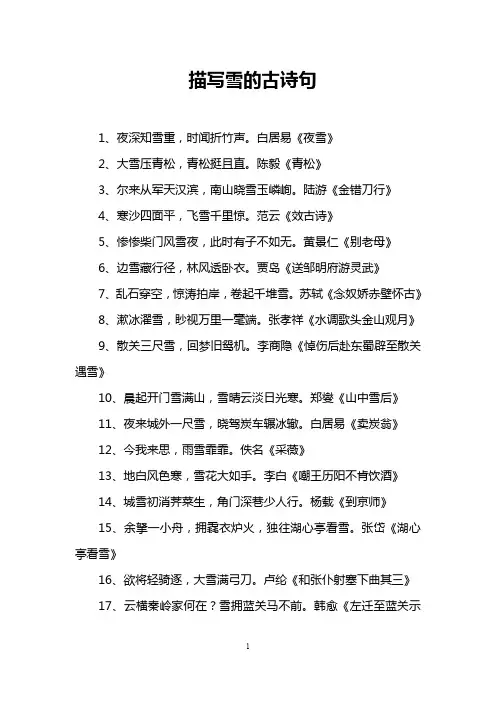 描写雪的古诗句

1、夜深知雪重，时闻折竹声。白居易《夜雪》

2、大雪压青松，青松挺且直。陈毅《青松》

3、尔来从军天汉滨，南山晓雪玉嶙峋。陆游《金错刀行》

4、寒沙四面平，飞雪千里惊。范云《效古诗》

5、惨惨柴门风雪夜，此时有子不如无。黄景仁《别老母》

6、边雪藏行径，林风透卧衣。贾岛《送邹明府游灵武》

7、乱石穿空，惊涛拍岸，卷起千堆雪。苏轼《念奴娇赤壁怀古》

8、漱冰濯雪，眇视万里一毫端。张孝祥《水调歌头金山观月》

9、散关三尺雪，回梦旧鸳机。李商隐《悼伤后赴东蜀辟至散关遇雪》

10、晨起开门雪满山，雪晴云淡日光寒。郑燮《山中雪后》

11、夜来城外一尺雪，晓驾炭车辗冰辙。白居易《卖炭翁》

12、今我来思，雨雪霏霏。佚名《采薇》

13、地白风色寒，雪花大如手。李白《嘲王历阳不肯饮酒》

14、城雪初消荠菜生，角门深巷少人行。杨载《到京师》

15、余拏一小舟，拥毳衣炉火，独往湖心亭看雪。张岱《湖心亭看雪》

16、欲将轻骑逐，大雪满弓刀。卢纶《和张仆射塞下曲其三》

17、云横秦岭家何在？雪拥蓝关马不前。韩愈《左迁至蓝关示

1